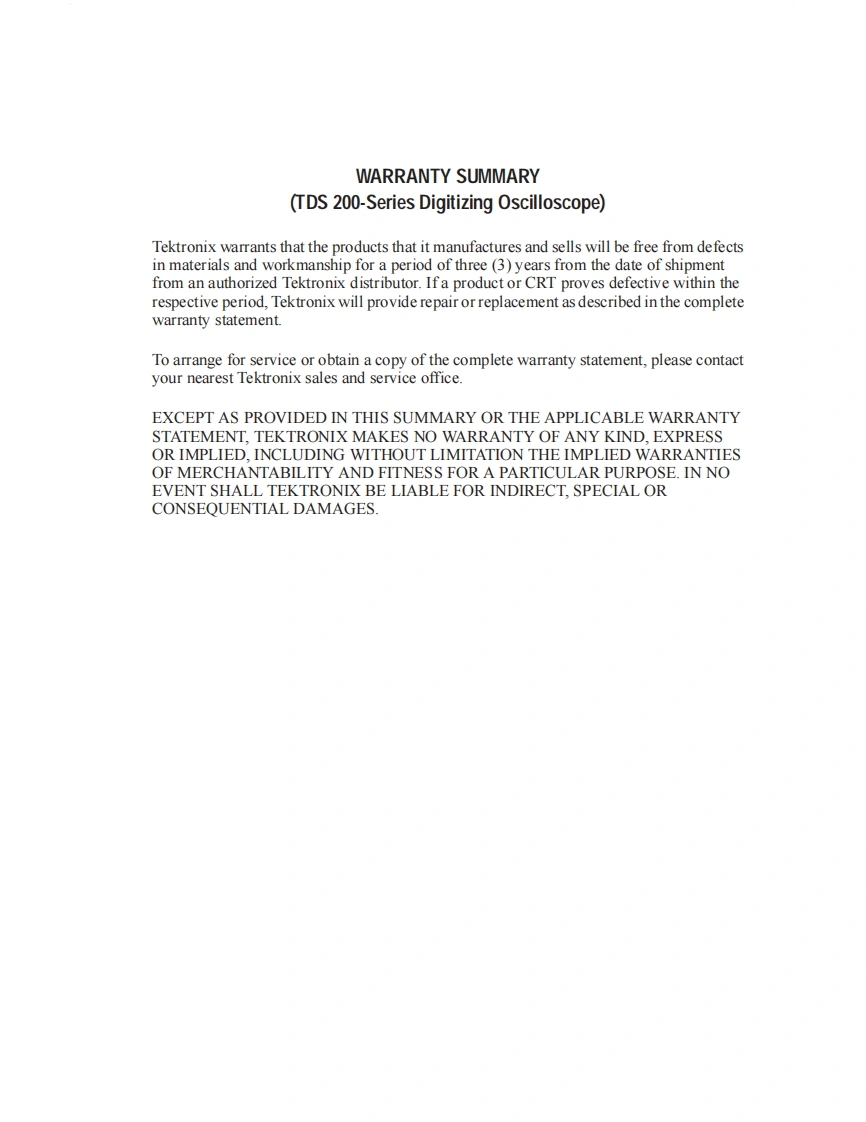 WARRANTY SUMMARY
(TDS 200-Series Digitizing Oscilloscope)

Tektronix warrants that the products that it manufactures and sells will be free from defects in materials and workmanship for a period of three (3) years from the date of shipment from an authorized Tektronix distributor. If a product or CRT proves defective within the respective period, Tektronix will provide repair or replacement as described in the complete warranty statement.

To arrange for service or obtain a copy of the complete warranty statement, please contact your nearest Tektronix sales and service office.

EXCEPT AS PROVIDED IN THIS SUMMARY OR THE APPLICABLE WARRANTY STATEMENT, TEKTRONIX MAKES NO WARRANTY OF ANY KIND, EXPRESS OR IMPLIED, INCLUDING WITHOUT LIMITATION THE IMPLIED WARRANTIES OF MERCHANTABILITY AND FITNESS FOR A PARTICULAR PURPOSE. IN NO EVENT SHALL TEKTRONIX BE LIABLE FOR INDIRECT, SPECIAL OR CONSEQUENTIAL DAMAGES.